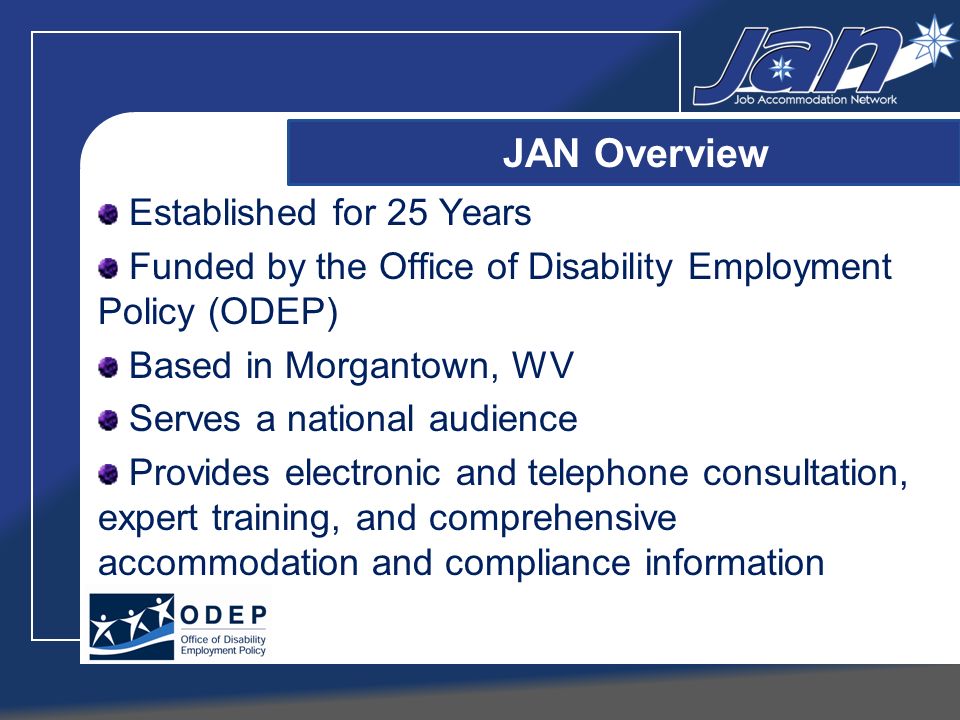 JAN
Job Accommodation Network

JAN Overview

Established for 25 Years

Funded by the Office of Disability Employment Policy (ODEP)

Based in Morgantown, WV

Serves a national audience

Provides electronic and telephone consultation, expert training, and comprehensive accommodation and compliance information

ODEP
Office of Disability Employment Policy